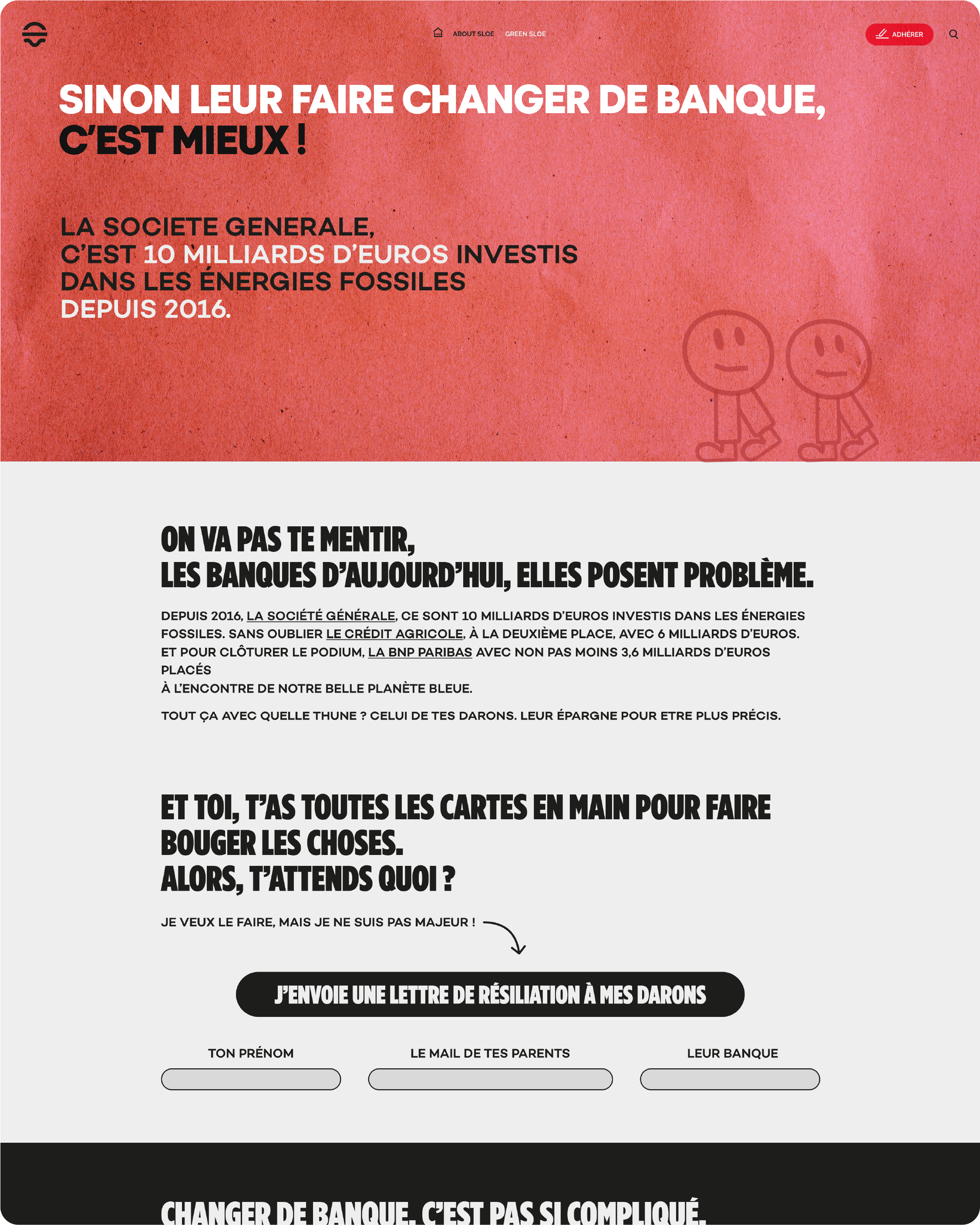 ABOUT SLOE GREEN SLOE

ADHÉRER

SINON LEUR FAIRE CHANGER DE BANQUE, C'EST MIEUX !

LA SOCIETE GENERALE, C'EST 10 MILLIARDS D'EUROS INVESTIS DANS LES ÉNERGIES FOSSILES DEPUIS 2016.

ON VA PAS TE MENTIR, LES BANQUES D'AUJOURD'HUI, ELLES POSENT PROBLÈME.

DEPUIS 2016, LA SOCIÉTÉ GÉNÉRALE, CE SONT 10 MILLIARDS D'EUROS INVESTIS DANS LES ÉNERGIES FOSSILES. SANS OUBLIER LE CRÉDIT AGRICOLE, À LA DEUXIÈME PLACE, AVEC 6 MILLIARDS D'EUROS. ET POUR CLÔTURER LE PODIUM, LA BNP PARIBAS AVEC NON PAS MOINS 3,6 MILLIARDS D'EUROS PLACÉS
À L'ENCONTRE DE NOTRE BELLE PLANÈTE BLEUE.

TOUT ÇA AVEC QUELLE THUNE ? CELUI DE TES DARONS. LEUR ÉPARGNE POUR ETRE PLUS PRÉCIS.

ET TOI, T'AS TOUTES LES CARTES EN MAIN POUR FAIRE BOUGER LES CHOSES.
ALORS, T'ATTENDS QUOI ?

JE VEUX LE FAIRE, MAIS JE NE SUIS PAS MAJEUR !

J'ENVOIE UNE LETTRE DE RÉSILIATION À MES DARONS

TON PRÉNOM

LE MAIL DE TES PARENTS

LEUR BANQUE

CHANGER DE BANQUE, C'EST PAS SI COMPLIQUÉ.